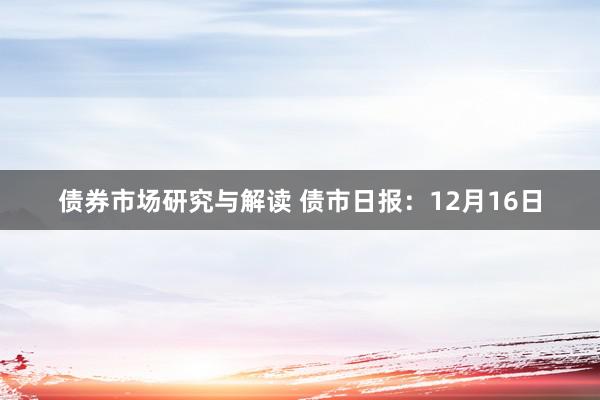 债券市场研究与解读 债市日报：12月16日